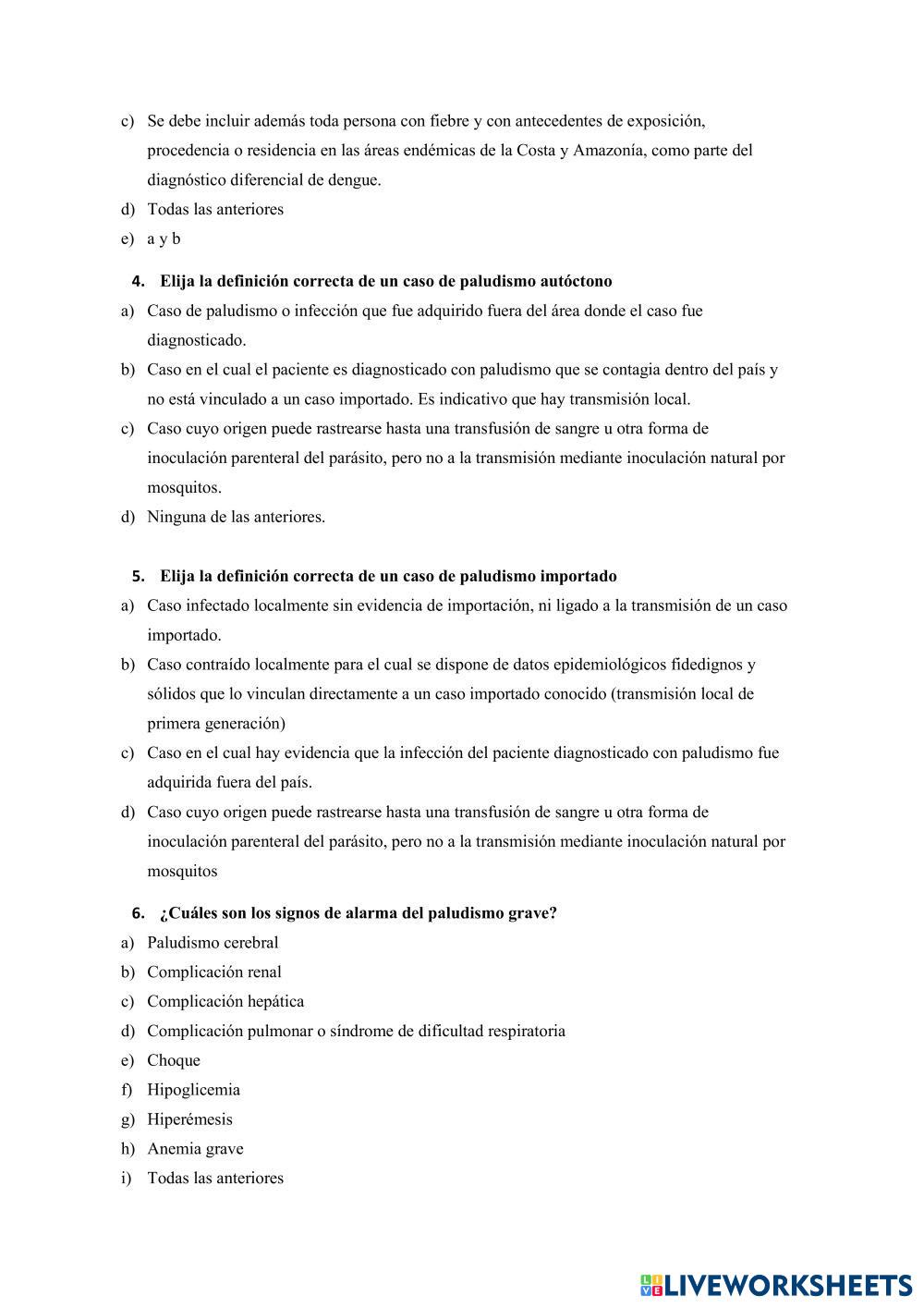 c) Se debe incluir además toda persona con fiebre y con antecedentes de exposición, procedencia o residencia en las áreas endémicas de la Costa y Amazonía, como parte del diagnóstico diferencial de dengue.
d) Todas las anteriores
e) a y b

4. Elija la definición correcta de un caso de paludismo autóctono
a) Caso de paludismo o infección que fue adquirido fuera del área donde el caso fue diagnosticado.
b) Caso en el cual el paciente es diagnosticado con paludismo que se contagia dentro del país y no está vinculado a un caso importado. Es indicativo que hay transmisión local.
c) Caso cuyo origen puede rastrearse hasta una transfusión de sangre u otra forma de inoculación parenteral del parásito, pero no a la transmisión mediante inoculación natural por mosquitos.
d) Ninguna de las anteriores.

5. Elija la definición correcta de un caso de paludismo importado
a) Caso infectado localmente sin evidencia de importación, ni ligado a la transmisión de un caso importado.
b) Caso contraído localmente para el cual se dispone de datos epidemiológicos fidedignos y sólidos que lo vinculan directamente a un caso importado conocido (transmisión local de primera generación)
c) Caso en el cual hay evidencia que la infección del paciente diagnosticado con paludismo fue adquirida fuera del país.
d) Caso cuyo origen puede rastrearse hasta una transfusión de sangre u otra forma de inoculación parenteral del parásito, pero no a la transmisión mediante inoculación natural por mosquitos

6. ¿Cuáles son los signos de alarma del paludismo grave?
a) Paludismo cerebral
b) Complicación renal
c) Complicación hepática
d) Complicación pulmonar o síndrome de dificultad respiratoria
e) Choque
f) Hipoglicemia
g) Hiperémesis
h) Anemia grave
i) Todas las anteriores

LIVEWORKSHEETS